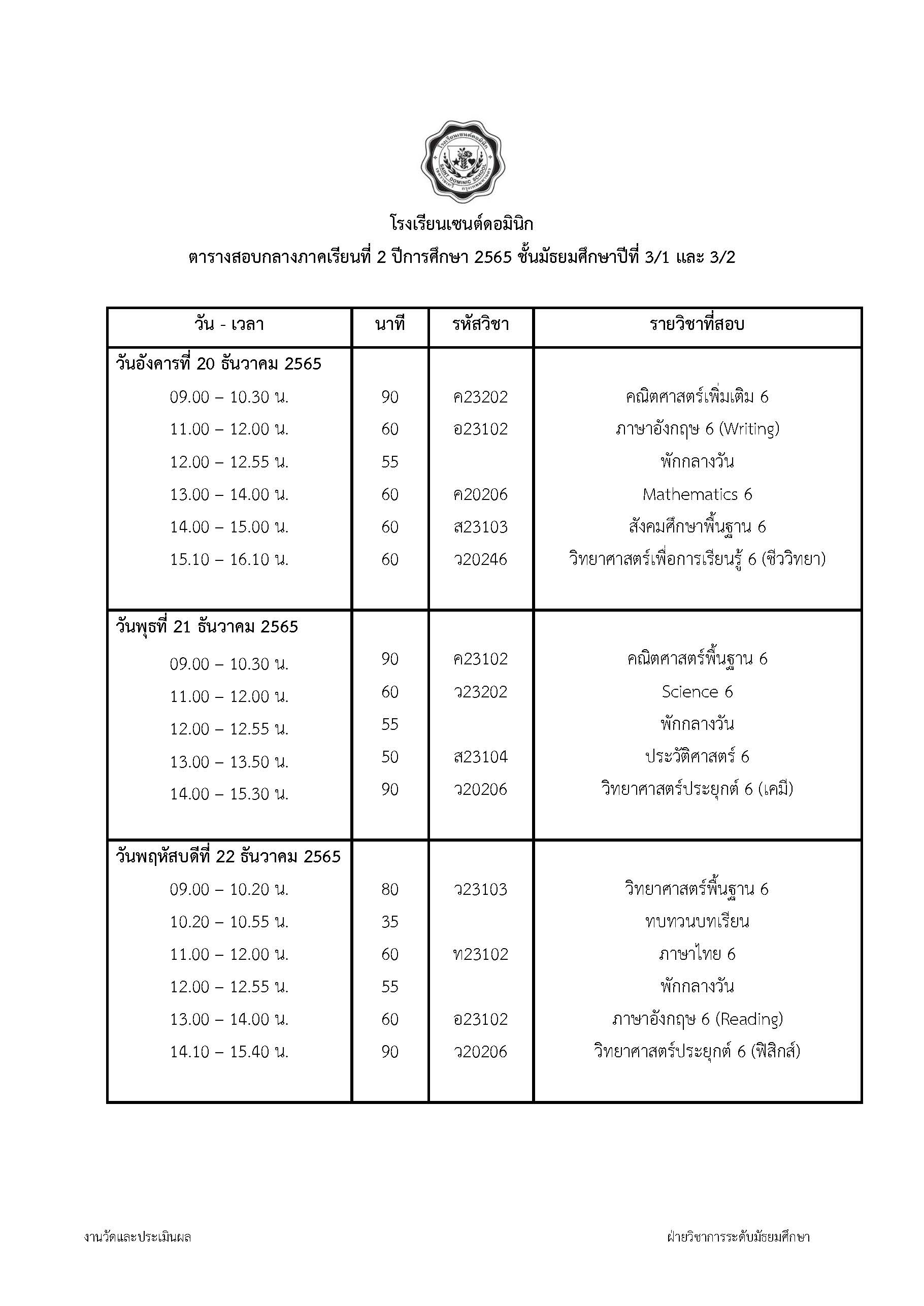 โรงเรียนเซนต์ดอมินิก
SAINT DOMINIC SCHOOL

โรงเรียนเซนต์ดอมินิก
ตารางสอบกลางภาคเรียนที่ 2 ปีการศึกษา 2565 ชั้นมัธยมศึกษาปีที่ 3/1 และ 3/2

| วัน - เวลา | นาที | รหัสวิชา | รายวิชาที่สอบ |
|---|---|---|---|
| วันอังคารที่ 20 ธันวาคม 2565 | | | |
| 09.00 – 10.30 น. | 90 | ค23202 | คณิตศาสตร์เพิ่มเติม 6 |
| 11.00 – 12.00 น. | 60 | อ23102 | ภาษาอังกฤษ 6 (Writing) |
| 12.00 – 12.55 น. | 55 | | พักกลางวัน |
| 13.00 – 14.00 น. | 60 | ค20206 | Mathematics 6 |
| 14.00 – 15.00 น. | 60 | ส23103 | สังคมศึกษาพื้นฐาน 6 |
| 15.10 – 16.10 น. | 60 | ว20246 | วิทยาศาสตร์เพื่อการเรียนรู้ 6 (ชีววิทยา) |
| วันพุธที่ 21 ธันวาคม 2565 | | | |
| 09.00 – 10.30 น. | 90 | ค23102 | คณิตศาสตร์พื้นฐาน 6 |
| 11.00 – 12.00 น. | 60 | ว23202 | Science 6 |
| 12.00 – 12.55 น. | 55 | | พักกลางวัน |
| 13.00 – 13.50 น. | 50 | ส23104 | ประวัติศาสตร์ 6 |
| 14.00 – 15.30 น. | 90 | ว20206 | วิทยาศาสตร์ประยุกต์ 6 (เคมี) |
| วันพฤหัสบดีที่ 22 ธันวาคม 2565 | | | |
| 09.00 – 10.20 น. | 80 | ว23103 | วิทยาศาสตร์พื้นฐาน 6 |
| 10.20 – 10.55 น. | 35 | | ทบทวนบทเรียน |
| 11.00 – 12.00 น. | 60 | ท23102 | ภาษาไทย 6 |
| 12.00 – 12.55 น. | 55 | | พักกลางวัน |
| 13.00 – 14.00 น. | 60 | อ23102 | ภาษาอังกฤษ 6 (Reading) |
| 14.10 – 15.40 น. | 90 | ว20206 | วิทยาศาสตร์ประยุกต์ 6 (ฟิสิกส์) |

งานวัดและประเมินผล

ฝ่ายวิชาการระดับมัธยมศึกษา